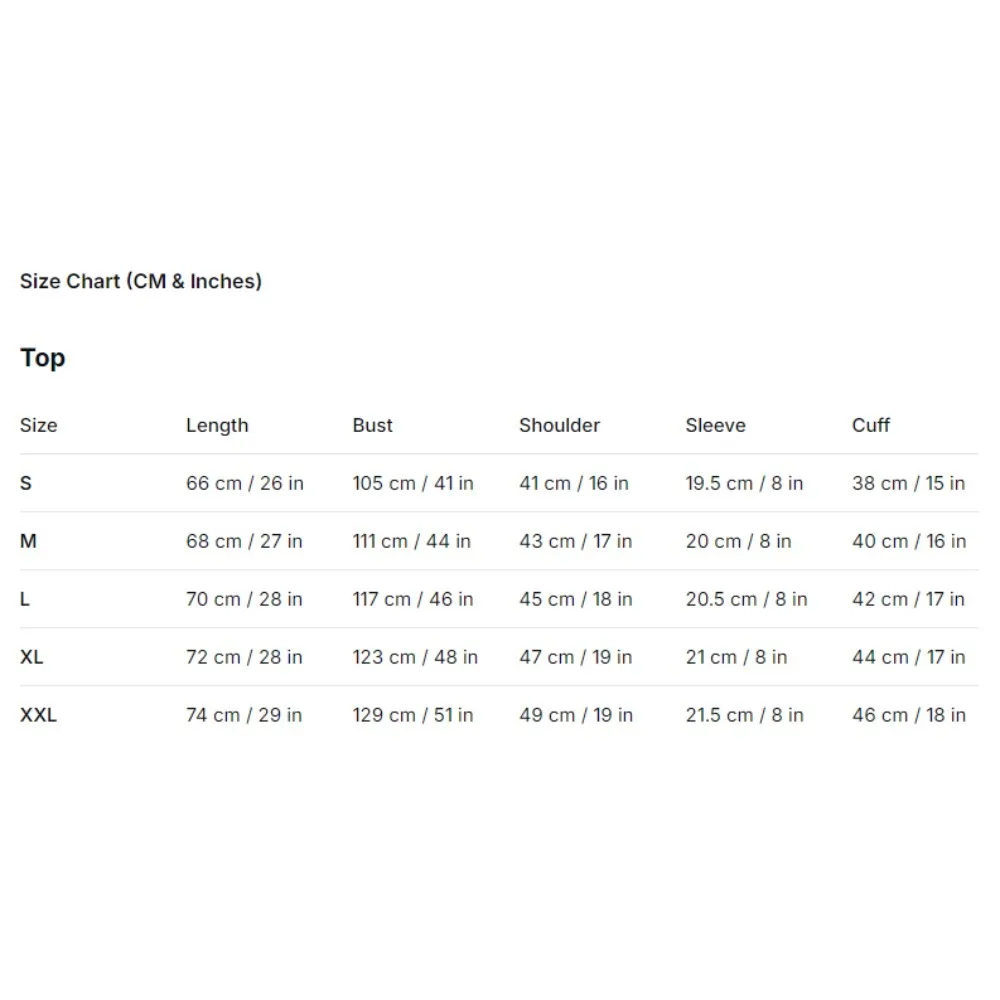 Size Chart (CM & Inches)

Top

| Size | Length | Bust | Shoulder | Sleeve | Cuff |
|---|---|---|---|---|---|
| S | 66 cm / 26 in | 105 cm / 41 in | 41 cm / 16 in | 19.5 cm / 8 in | 38 cm / 15 in |
| M | 68 cm / 27 in | 111 cm / 44 in | 43 cm / 17 in | 20 cm / 8 in | 40 cm / 16 in |
| L | 70 cm / 28 in | 117 cm / 46 in | 45 cm / 18 in | 20.5 cm / 8 in | 42 cm / 17 in |
| XL | 72 cm / 28 in | 123 cm / 48 in | 47 cm / 19 in | 21 cm / 8 in | 44 cm / 17 in |
| XXL | 74 cm / 29 in | 129 cm / 51 in | 49 cm / 19 in | 21.5 cm / 8 in | 46 cm / 18 in |